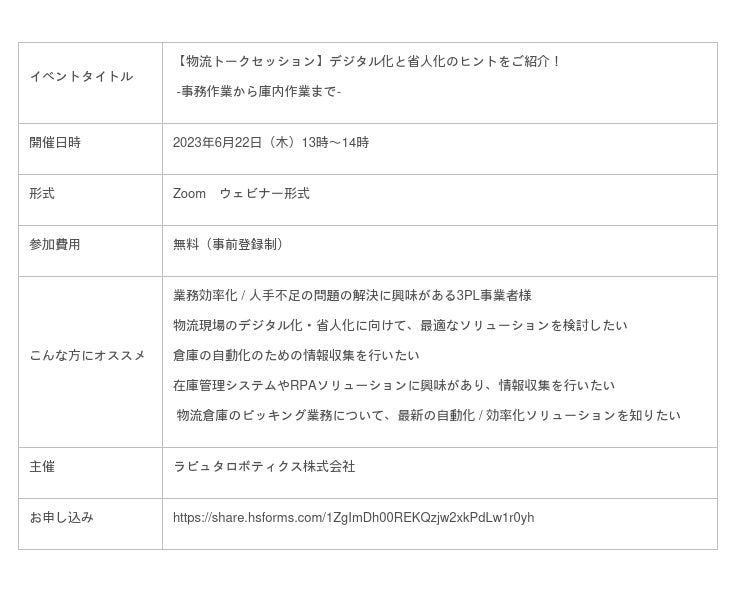 | イベントタイトル | 【物流トークセッション】デジタル化と省人化のヒントをご紹介！ -事務作業から庫内作業まで- |
|---|---|
| 開催日時 | 2023年6月22日（木）13時～14時 |
| 形式 | Zoom ウェビナー形式 |
| 参加費用 | 無料（事前登録制） |
| こんな方にオススメ | 業務効率化 / 人手不足の問題の解決に興味がある3PL事業者様 物流現場のデジタル化・省人化に向けて、最適なソリューションを検討したい 倉庫の自動化のための情報収集を行いたい 在庫管理システムやRPAソリューションに興味があり、情報収集を行いたい 物流倉庫のピッキング業務について、最新の自動化 / 効率化ソリューションを知りたい |
| 主催 | ラピュタロボティクス株式会社 |
| お申し込み | https://share.hsforms.com/1ZgImDh00REKQzjw2xkPdLw1r0yh |